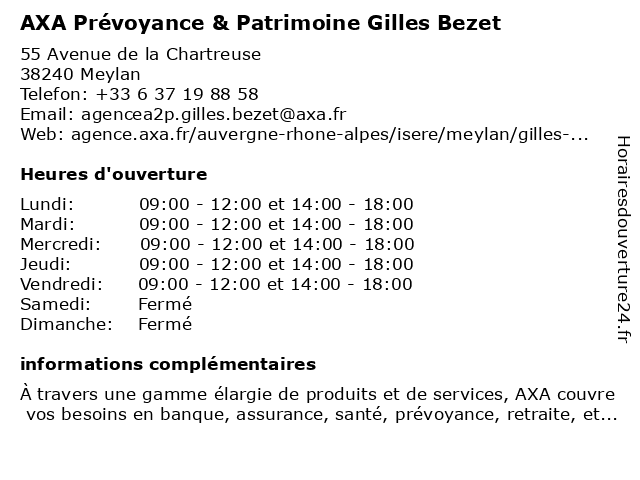 AXA Prévoyance & Patrimoine Gilles Bezet

55 Avenue de la Chartreuse
38240 Meylan
Telefon: +33 6 37 19 88 58
Email: agencea2p.gilles.bezet@axa.fr
Web: agence.axa.fr/auvergne-rhone-alpes/isere/meylan/gilles-...

Heures d'ouverture

| | |
|---|---|
| Lundi: | 09:00 - 12:00 et 14:00 - 18:00 |
| Mardi: | 09:00 - 12:00 et 14:00 - 18:00 |
| Mercredi: | 09:00 - 12:00 et 14:00 - 18:00 |
| Jeudi: | 09:00 - 12:00 et 14:00 - 18:00 |
| Vendredi: | 09:00 - 12:00 et 14:00 - 18:00 |
| Samedi: | Fermé |
| Dimanche: | Fermé |

informations complémentaires

À travers une gamme élargie de produits et de services, AXA couvre vos besoins en banque, assurance, santé, prévoyance, retraite, et...

Horairesdouverture24.fr